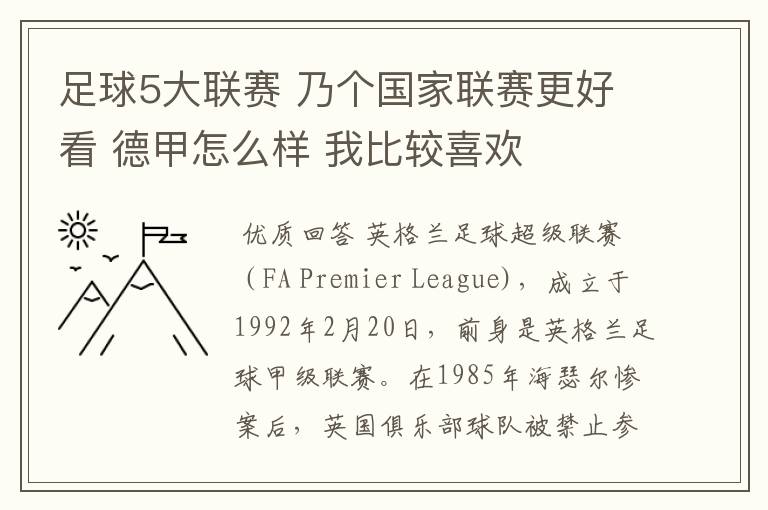 足球5大联赛 乃个国家联赛更好看 德甲怎么样 我比较喜欢

优质回答 英格兰足球超级联赛（FA Premier League），成立于1992年2月20日，前身是英格兰足球甲级联赛。在1985年海瑟尔惨案后，英国俱乐部球队被禁止参